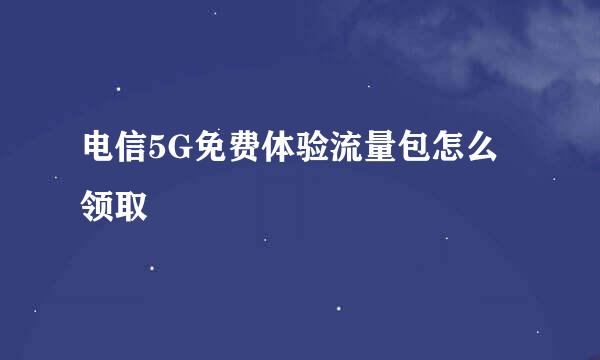 电信5G免费体验流量包怎么领取